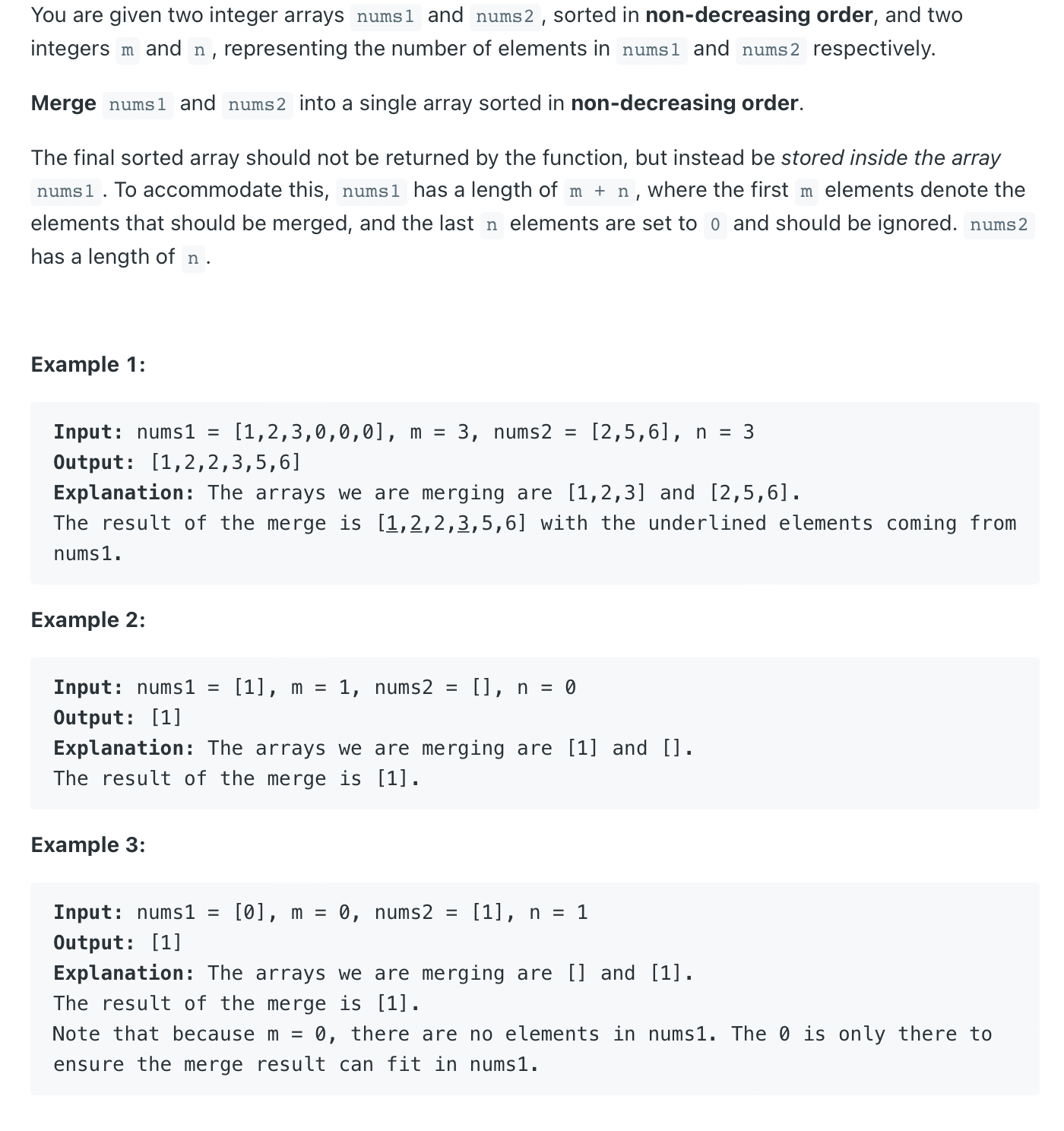 You are given two integer arrays nums1 and nums2, sorted in non-decreasing order, and two integers m and n, representing the number of elements in nums1 and nums2 respectively.

Merge nums1 and nums2 into a single array sorted in non-decreasing order.

The final sorted array should not be returned by the function, but instead be stored inside the array nums1. To accommodate this, nums1 has a length of m + n, where the first m elements denote the elements that should be merged, and the last n elements are set to 0 and should be ignored. nums2 has a length of n.

Example 1:

Input: nums1 = [1,2,3,0,0,0], m = 3, nums2 = [2,5,6], n = 3
Output: [1,2,2,3,5,6]
Explanation: The arrays we are merging are [1,2,3] and [2,5,6].
The result of the merge is [1,2,2,3,5,6] with the underlined elements coming from nums1.

Example 2:

Input: nums1 = [1], m = 1, nums2 = [], n = 0
Output: [1]
Explanation: The arrays we are merging are [1] and [].
The result of the merge is [1].

Example 3:

Input: nums1 = [0], m = 0, nums2 = [1], n = 1
Output: [1]
Explanation: The arrays we are merging are [] and [1].
The result of the merge is [1].
Note that because m = 0, there are no elements in nums1. The 0 is only there to ensure the merge result can fit in nums1.